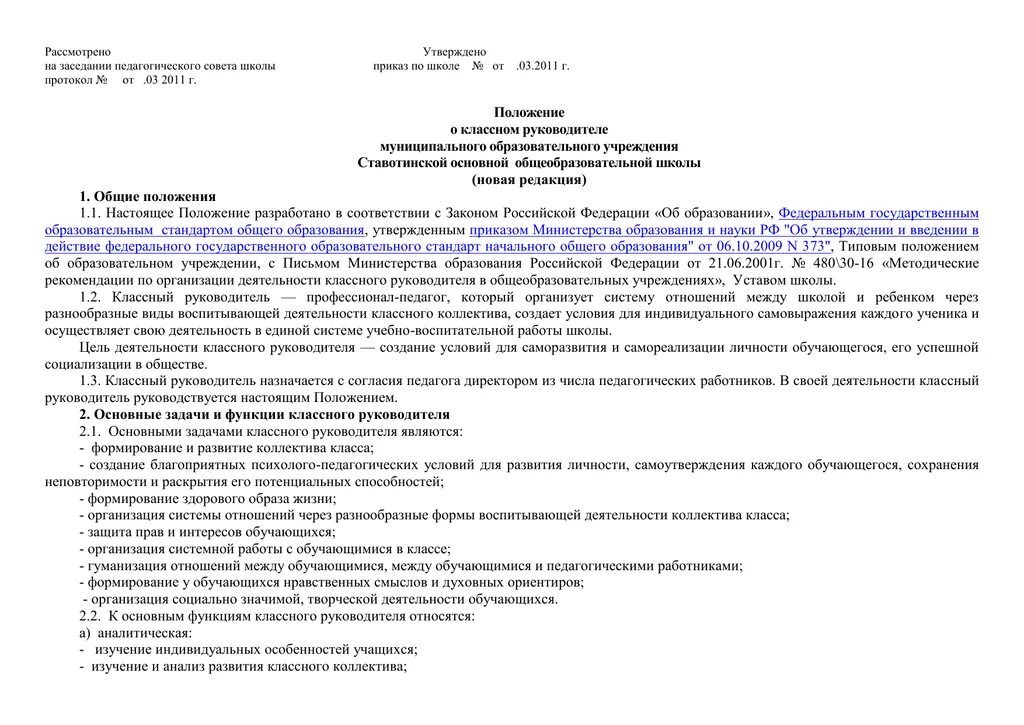 Рассмотрено
на заседании педагогического совета школы
протокол № от .03 2011 г.

Утверждено
приказ по школе № от .03.2011 г.

Положение
о классном руководителе
муниципального образовательного учреждения
Ставотинской основной общеобразовательной школы
(новая редакция)

1. Общие положения

1.1. Настоящее Положение разработано в соответствии с Законом Российской Федерации «Об образовании», Федеральным государственным образовательным стандартом общего образования, утвержденным приказом Министерства образования и науки РФ "Об утверждении и введении в действие федерального государственного образовательного стандарт начального общего образования" от 06.10.2009 N 373", Типовым положением об образовательном учреждении, с Письмом Министерства образования Российской Федерации от 21.06.2001г. № 480\30-16 «Методические рекомендации по организации деятельности классного руководителя в общеобразовательных учреждениях», Уставом школы.

1.2. Классный руководитель — профессионал-педагог, который организует систему отношений между школой и ребенком через разнообразные виды воспитывающей деятельности классного коллектива, создает условия для индивидуального самовыражения каждого ученика и осуществляет свою деятельность в единой системе учебно-воспитательной работы школы.

Цель деятельности классного руководителя — создание условий для саморазвития и самореализации личности обучающегося, его успешной социализации в обществе.

1.3. Классный руководитель назначается с согласия педагога директором из числа педагогических работников. В своей деятельности классный руководитель руководствуется настоящим Положением.

2. Основные задачи и функции классного руководителя

2.1. Основными задачами классного руководителя являются:
- формирование и развитие коллектива класса;
- создание благоприятных психолого-педагогических условий для развития личности, самоутверждения каждого обучающегося, сохранения неповторимости и раскрытия его потенциальных способностей;
- формирование здорового образа жизни;
- организация системы отношений через разнообразные формы воспитывающей деятельности коллектива класса;
- защита прав и интересов обучающихся;
- организация системной работы с обучающимися в классе;
- гуманизация отношений между обучающимися, между обучающимися и педагогическими работниками;
- формирование у обучающихся нравственных смыслов и духовных ориентиров;
- организация социально значимой, творческой деятельности обучающихся.

2.2. К основным функциям классного руководителя относятся:
а) аналитическая:
- изучение индивидуальных особенностей учащихся;
- изучение и анализ развития классного коллектива;